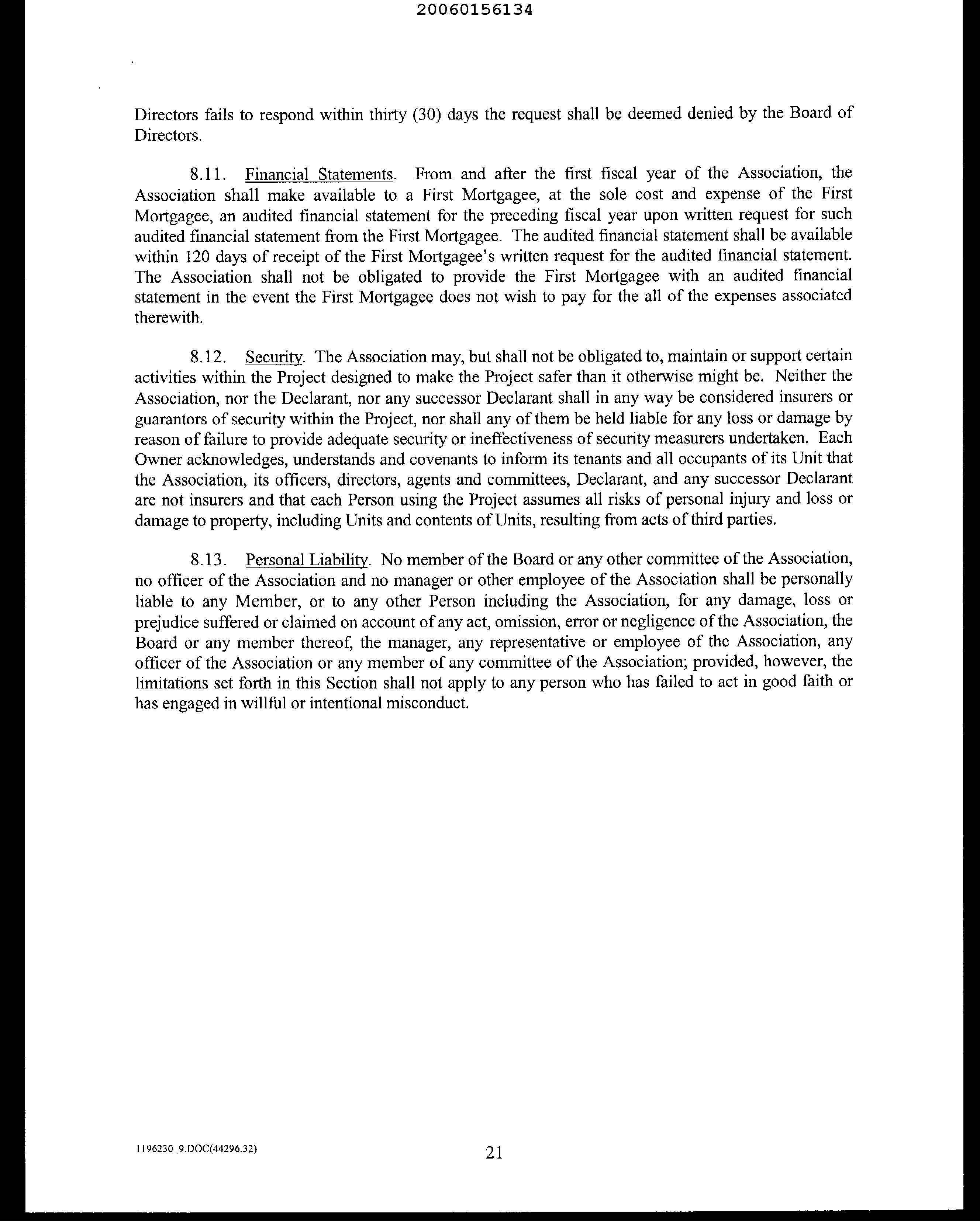 20060156134

Directors fails to respond within thirty (30) days the request shall be deemed denied by the Board of Directors.

8.11. Financial Statements. From and after the first fiscal year of the Association, the Association shall make available to a First Mortgagee, at the sole cost and expense of the First Mortgagee, an audited financial statement for the preceding fiscal year upon written request for such audited financial statement from the First Mortgagee. The audited financial statement shall be available within 120 days of receipt of the First Mortgagee's written request for the audited financial statement. The Association shall not be obligated to provide the First Mortgagee with an audited financial statement in the event the First Mortgagee does not wish to pay for the all of the expenses associated therewith.

8.12. Security. The Association may, but shall not be obligated to, maintain or support certain activities within the Project designed to make the Project safer than it otherwise might be. Neither the Association, nor the Declarant, nor any successor Declarant shall in any way be considered insurers or guarantors of security within the Project, nor shall any of them be held liable for any loss or damage by reason of failure to provide adequate security or ineffectiveness of security measurers undertaken. Each Owner acknowledges, understands and covenants to inform its tenants and all occupants of its Unit that the Association, its officers, directors, agents and committees, Declarant, and any successor Declarant are not insurers and that each Person using the Project assumes all risks of personal injury and loss or damage to property, including Units and contents of Units, resulting from acts of third parties.

8.13. Personal Liability. No member of the Board or any other committee of the Association, no officer of the Association and no manager or other employee of the Association shall be personally liable to any Member, or to any other Person including the Association, for any damage, loss or prejudice suffered or claimed on account of any act, omission, error or negligence of the Association, the Board or any member thereof, the manager, any representative or employee of the Association, any officer of the Association or any member of any committee of the Association; provided, however, the limitations set forth in this Section shall not apply to any person who has failed to act in good faith or has engaged in willful or intentional misconduct.

1196230_9.DOC(44296.32)

21